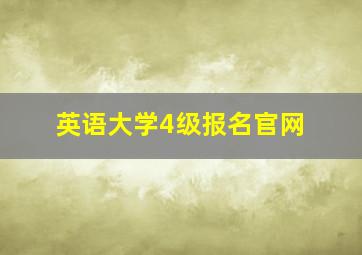 英语大学4级报名官网